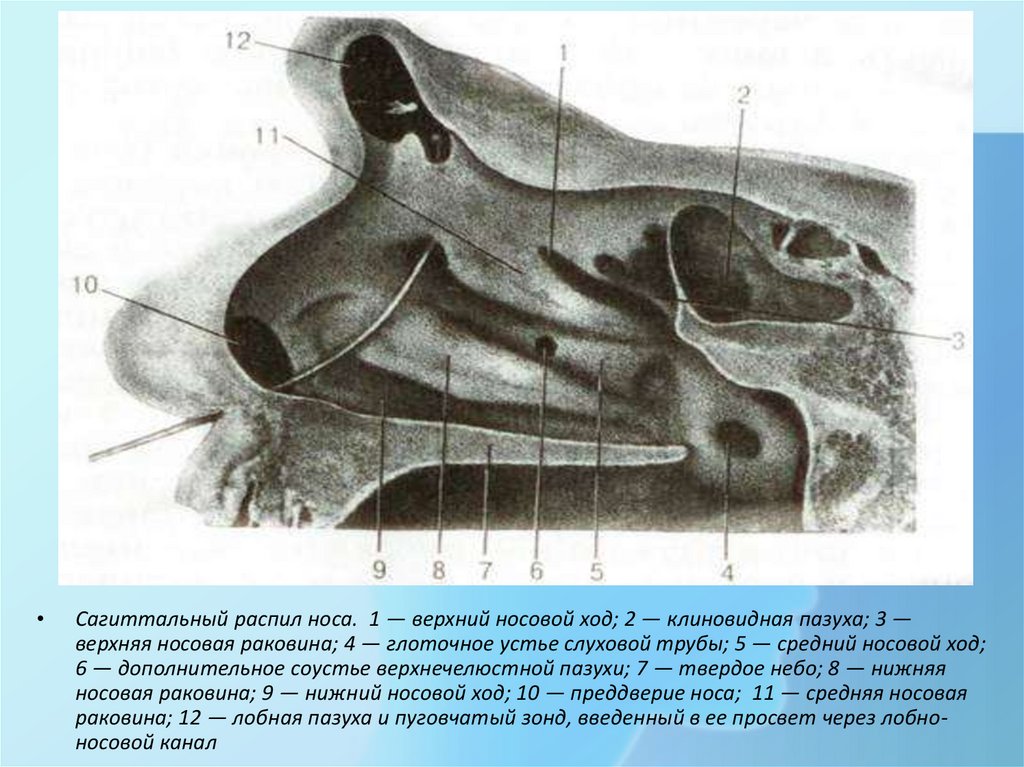 12
1
2
11
10
3
9 8 7 6 5 4

• Сагиттальный распил носа. 1 — верхний носовой ход; 2 — клиновидная пазуха; 3 — верхняя носовая раковина; 4 — глоточное устье слуховой трубы; 5 — средний носовой ход; 6 — дополнительное соустье верхнечелюстной пазухи; 7 — твердое небо; 8 — нижняя носовая раковина; 9 — нижний носовой ход; 10 — преддверие носа; 11 — средняя носовая раковина; 12 — лобная пазуха и пуговчатый зонд, введенный в ее просвет через лобно-носовой канал